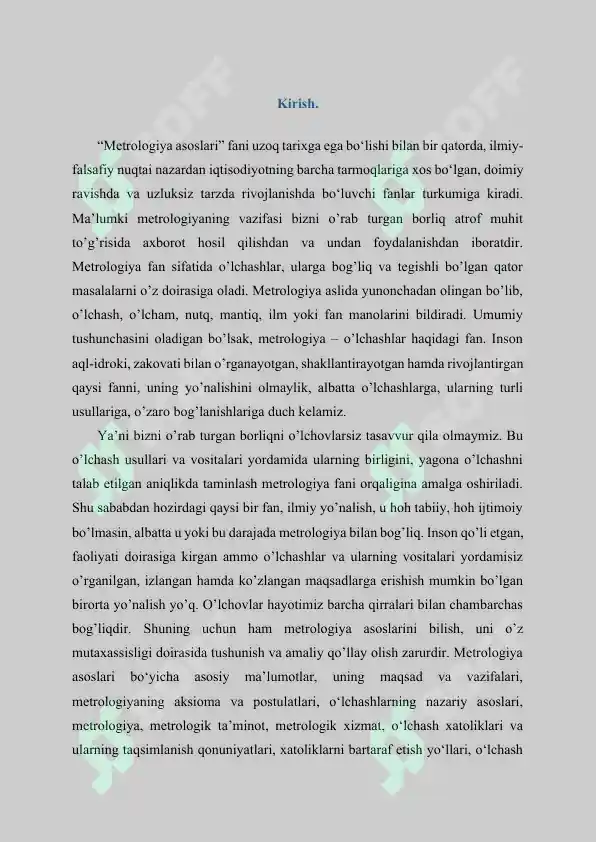 Kirish.

“Metrologiya asoslari” fani uzoq tarixga ega bo‘lishi bilan bir qatorda, ilmiy-falsafiy nuqtai nazardan iqtisodiyotning barcha tarmoqlariga xos bo‘lgan, doimiy ravishda va uzluksiz tarzda rivojlanishda bo‘luvchi fanlar turkumiga kiradi. Ma’lumki metrologiyaning vazifasi bizni o’rab turgan borliq atrof muhit to’g’risida axborot hosil qilishdan va undan foydalanishdan iboratdir. Metrologiya fan sifatida o’lchashlar, ularga bog’liq va tegishli bo’lgan qator masalalarni o’z doirasiga oladi. Metrologiya aslida yunonchadan olingan bo’lib, o’lchash, o’lcham, nutq, mantiq, ilm yoki fan manolarini bildiradi. Umumiy tushunchasini oladigan bo’lsak, metrologiya – o’lchashlar haqidagi fan. Inson aql-idroki, zakovati bilan o’rganayotgan, shakllantirayotgan hamda rivojlantirgan qaysi fanni, uning yo’nalishini olmaylik, albatta o’lchashlarga, ularning turli usullariga, o’zaro bog’lanishlariga duch kelamiz.

Ya’ni bizni o’rab turgan borliqni o’lchovlarsiz tasavvur qila olmaymiz. Bu o’lchash usullari va vositalari yordamida ularning birligini, yagona o’lchashni talab etilgan aniqlikda taminlash metrologiya fani orqaligina amalga oshiriladi. Shu sababdan hozirdagi qaysi bir fan, ilmiy yo’nalish, u hoh tabiiy, hoh ijtimoiy bo’lmasin, albatta u yoki bu darajada metrologiya bilan bog’liq. Inson qo’li etgan, faoliyati doirasiga kirgan ammo o’lchashlar va ularning vositalari yordamisiz o’rganilgan, izlangan hamda ko’zlangan maqsadlarga erishish mumkin bo’lgan birorta yo’nalish yo’q. O’lchovlar hayotimiz barcha qirralari bilan chambarchas bog’liqdir. Shuning uchun ham metrologiya asoslarini bilish, uni o’z mutaxassisligi doirasida tushunish va amaliy qo’llay olish zarurdir. Metrologiya asoslari bo‘yicha asosiy ma’lumotlar, uning maqsad va vazifalari, metrologiyaning aksioma va postulatlari, o‘lchashlarning nazariy asoslari, metrologiya, metrologik ta’minot, metrologik xizmat, o‘lchash xatoliklari va ularning taqsimlanish qonuniyatlari, xatoliklarni bartaraf etish yo‘llari, o‘lchash